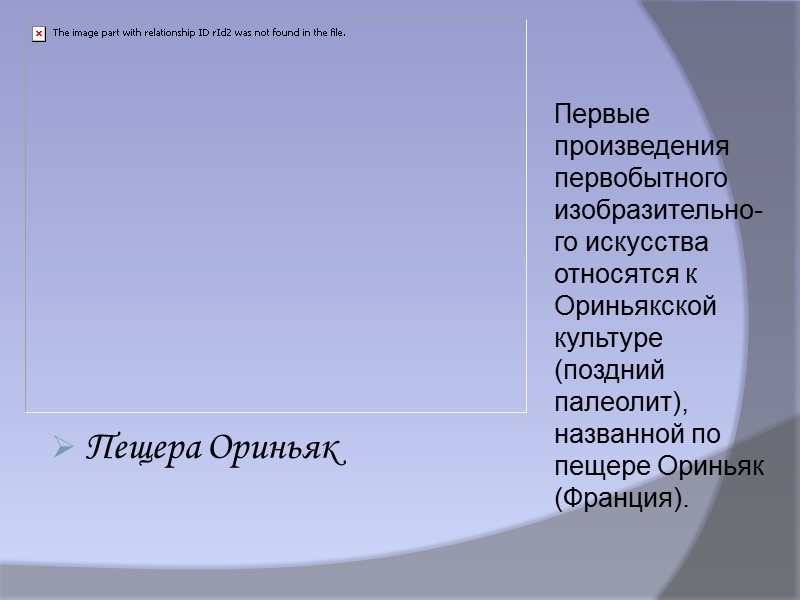 The image part with relationship ID rId2 was not found in the file.

➢ Пещера Ориньяк

Первые произведения первобытного изобразительного искусства относятся к Ориньякской культуре (поздний палеолит), названной по пещере Ориньяк (Франция).